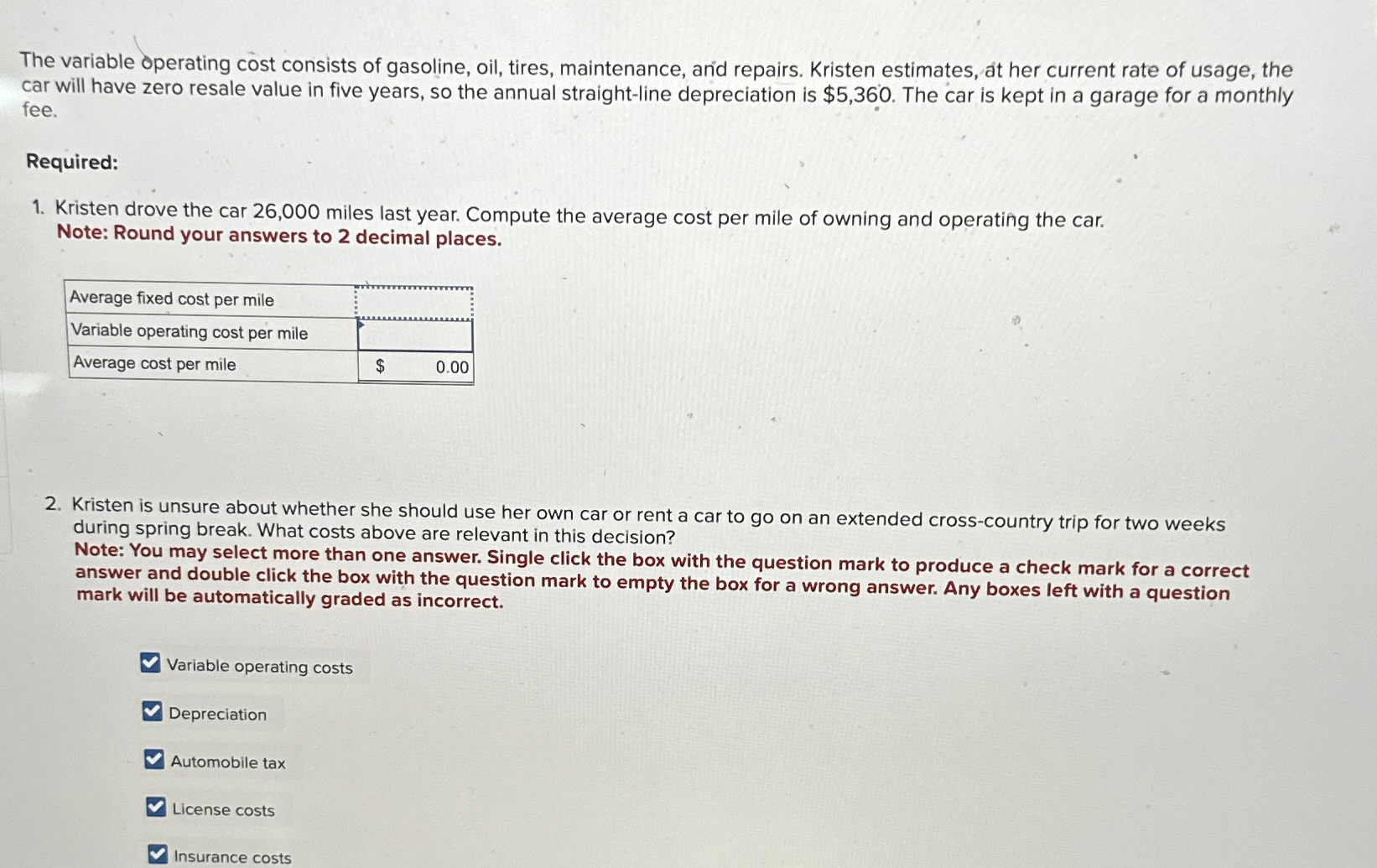 The variable operating cost consists of gasoline, oil, tires, maintenance, and repairs. Kristen estimates, at her current rate of usage, the car will have zero resale value in five years, so the annual straight-line depreciation is $5,360. The car is kept in a garage for a monthly fee.

Required:

1. Kristen drove the car 26,000 miles last year. Compute the average cost per mile of owning and operating the car.
Note: Round your answers to 2 decimal places.

| Average fixed cost per mile | |
|---|---|
| Variable operating cost per mile | |
| Average cost per mile | $ 0.00 |

2. Kristen is unsure about whether she should use her own car or rent a car to go on an extended cross-country trip for two weeks during spring break. What costs above are relevant in this decision?
Note: You may select more than one answer. Single click the box with the question mark to produce a check mark for a correct answer and double click the box with the question mark to empty the box for a wrong answer. Any boxes left with a question mark will be automatically graded as incorrect.

Variable operating costs

Depreciation

Automobile tax

License costs

Insurance costs